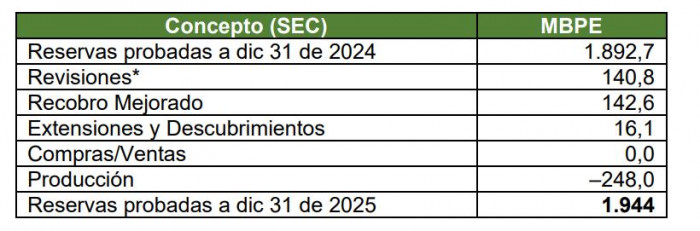 | Concepto (SEC) | MBPE |
|---|---|
| Reservas probadas a dic 31 de 2024 | 1.892,7 |
| Revisiones* | 140,8 |
| Recobro Mejorado | 142,6 |
| Extensiones y Descubrimientos | 16,1 |
| Compras/Ventas | 0,0 |
| Producción | –248,0 |
| Reservas probadas a dic 31 de 2025 | **1.944** |